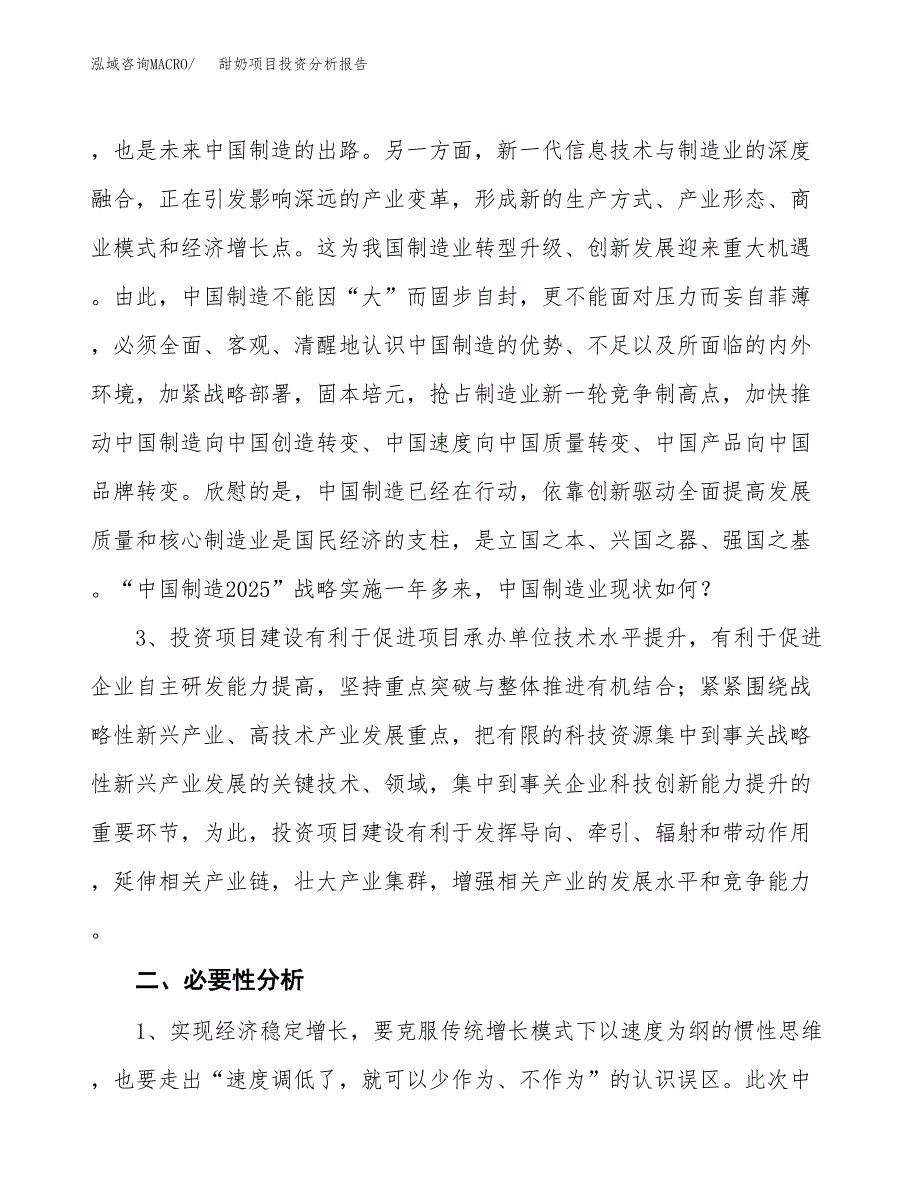 泓域咨询MACRO/ 甜奶项目投资分析报告

，也是未来中国制造的出路。另一方面，新一代信息技术与制造业的深度融合，正在引发影响深远的产业变革，形成新的生产方式、产业形态、商业模式和经济增长点。这为我国制造业转型升级、创新发展迎来重大机遇。由此，中国制造不能因“大”而固步自封，更不能面对压力而妄自菲薄，必须全面、客观、清醒地认识中国制造的优势、不足以及所面临的内外环境，加紧战略部署，固本培元，抢占制造业新一轮竞争制高点，加快推动中国制造向中国创造转变、中国速度向中国质量转变、中国产品向中国品牌转变。欣慰的是，中国制造已经在行动，依靠创新驱动全面提高发展质量和核心制造业是国民经济的支柱，是立国之本、兴国之器、强国之基。“中国制造2025”战略实施一年多来，中国制造业现状如何？

3、投资项目建设有利于促进项目承办单位技术水平提升，有利于促进企业自主研发能力提高，坚持重点突破与整体推进有机结合；紧紧围绕战略性新兴产业、高技术产业发展重点，把有限的科技资源集中到事关战略性新兴产业发展的关键技术、领域，集中到事关企业科技创新能力提升的重要环节，为此，投资项目建设有利于发挥导向、牵引、辐射和带动作用，延伸相关产业链，壮大产业集群，增强相关产业的发展水平和竞争能力。

二、必要性分析

1、实现经济稳定增长，要克服传统增长模式下以速度为纲的惯性思维，也要走出“速度调低了，就可以少作为、不作为”的认识误区。此次中